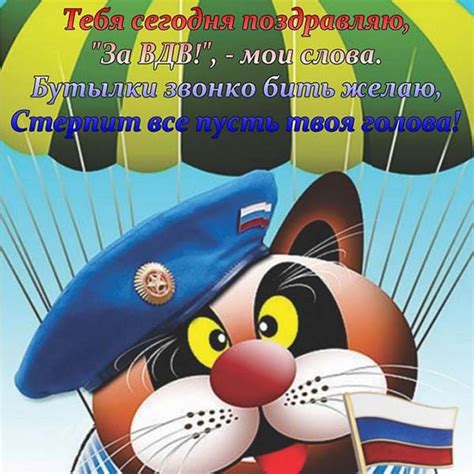 Тебя сегодня поздравляю,
"За ВДВ!", - мои слова.
Бутылки звонко бить желаю,
Стерпит все пусть твоя голова!